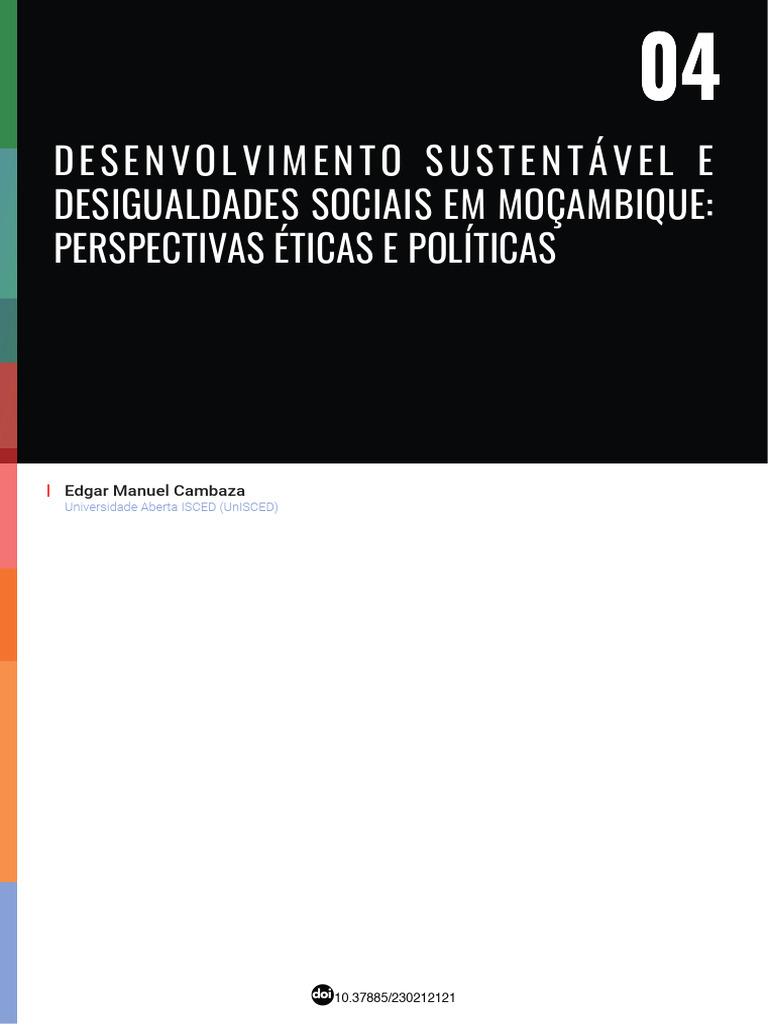 04

DESENVOLVIMENTO SUSTENTÁVEL E DESIGUALDADES SOCIAIS EM MOÇAMBIQUE: PERSPECTIVAS ÉTICAS E POLÍTICAS

Edgar Manuel Cambaza
Universidade Aberta ISCED (UnISCED)

doi 10.37885/230212121